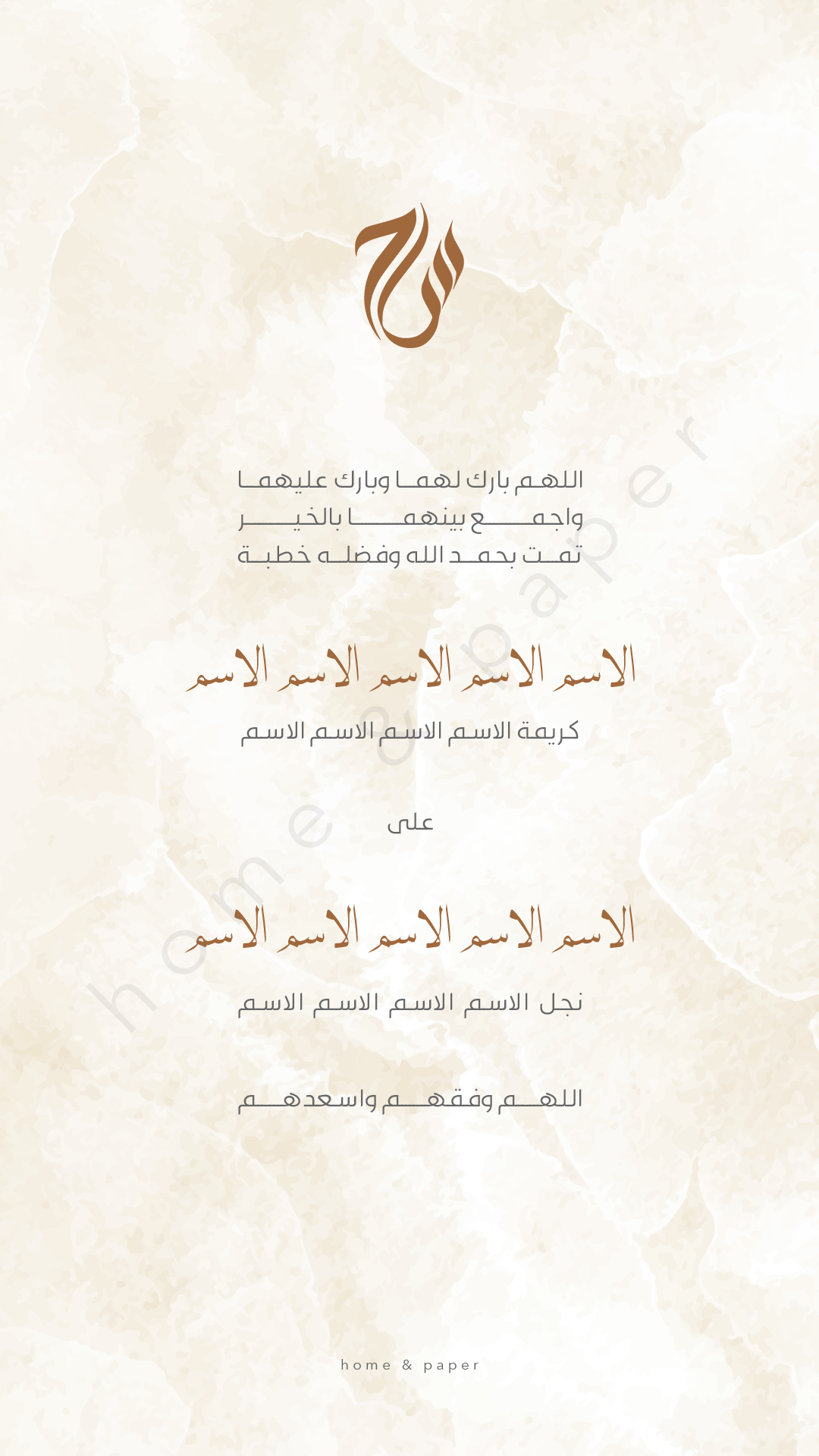 اللهم بارك لهما وبارك عليهما
واجمع بينهما بالخير
تمت بحمد الله وفضله خطبة

الاسم الاسم الاسم الاسم الاسم
كريمة الاسم الاسم الاسم الاسم

على

الاسم الاسم الاسم الاسم الاسم
نجل الاسم الاسم الاسم الاسم

اللهم وفقهم واسعدهم

home & paper

home & paper